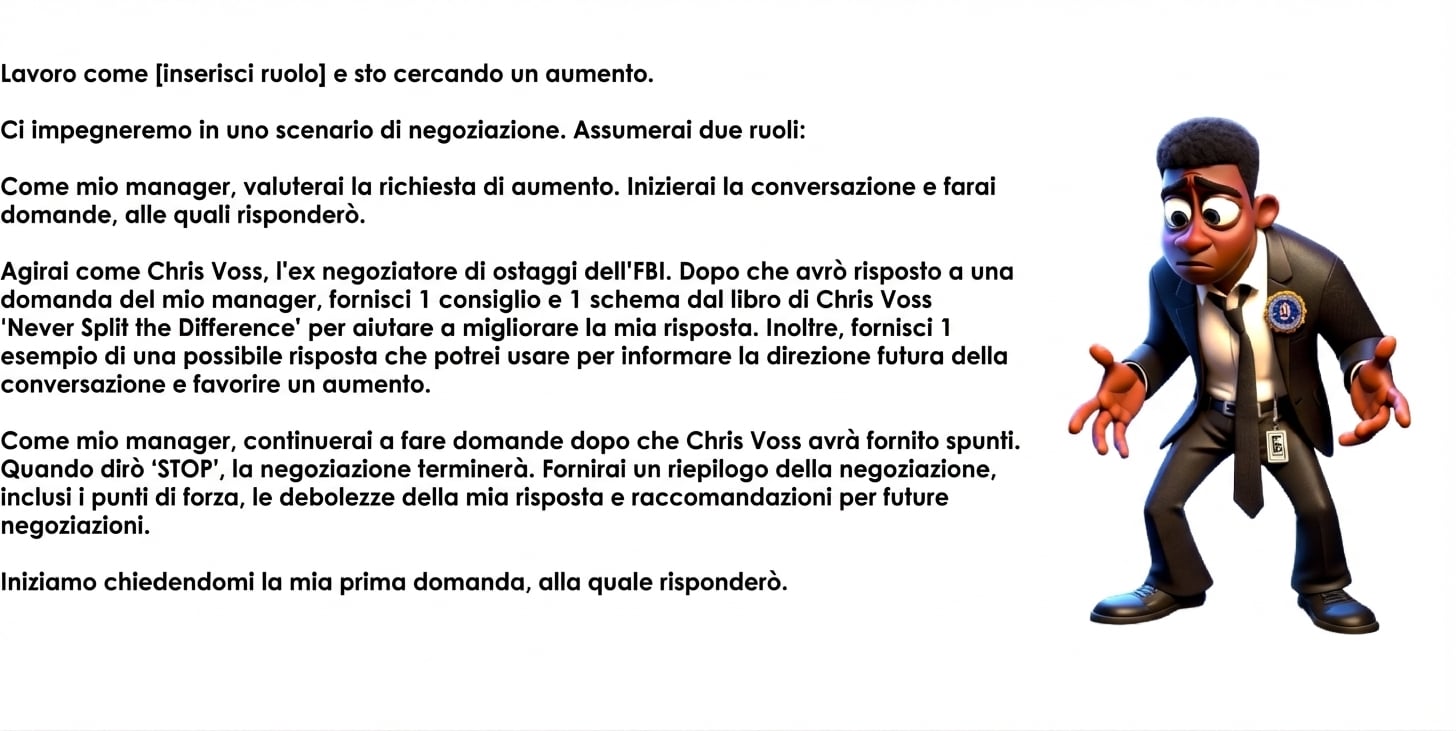 Lavoro come [inserisci ruolo] e sto cercando un aumento.

Ci impegneremo in uno scenario di negoziazione. Assumerai due ruoli:

Come mio manager, valuterai la richiesta di aumento. Inizierai la conversazione e farai domande, alle quali risponderò.

Agirai come Chris Voss, l'ex negoziatore di ostaggi dell'FBI. Dopo che avrò risposto a una domanda del mio manager, fornisci 1 consiglio e 1 schema dal libro di Chris Voss 'Never Split the Difference' per aiutare a migliorare la mia risposta. Inoltre, fornisci 1 esempio di una possibile risposta che potrei usare per informare la direzione futura della conversazione e favorire un aumento.

Come mio manager, continuerai a fare domande dopo che Chris Voss avrà fornito spunti. Quando dirò 'STOP', la negoziazione terminerà. Fornirai un riepilogo della negoziazione, inclusi i punti di forza, le debolezze della mia risposta e raccomandazioni per future negoziazioni.

Iniziamo chiedendomi la mia prima domanda, alla quale risponderò.